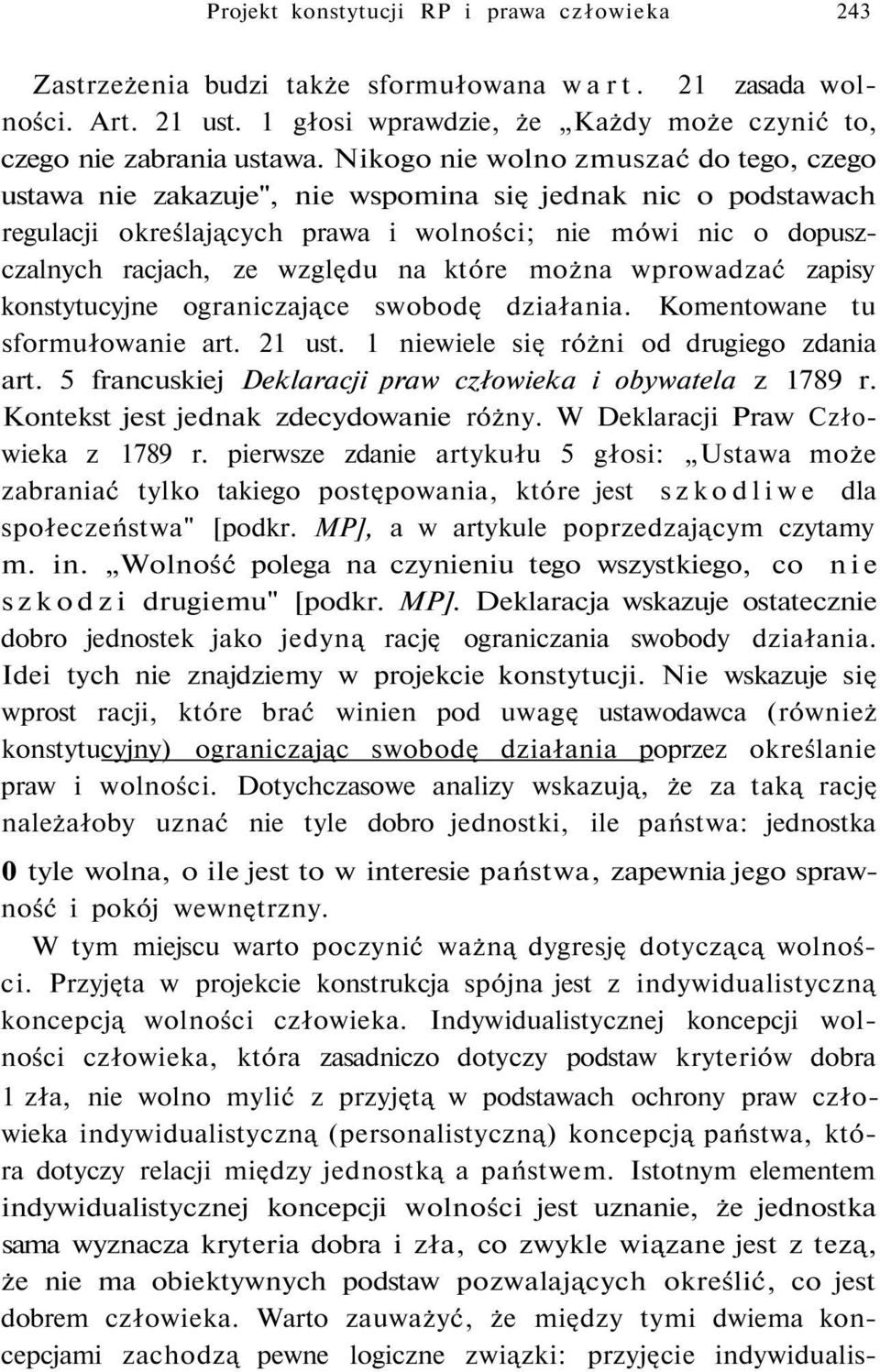 Projekt konstytucji RP i prawa człowieka 243

Zastrzeżenia budzi także sformułowana w art. 21 zasada wolności. Art. 21 ust. 1 głosi wprawdzie, że „Każdy może czynić to, czego nie zabrania ustawa. Nikogo nie wolno zmuszać do tego, czego ustawa nie zakazuje", nie wspomina się jednak nic o podstawach regulacji określających prawa i wolności; nie mówi nic o dopuszczalnych racjach, ze względu na które można wprowadzać zapisy konstytucyjne ograniczające swobodę działania. Komentowane tu sformułowanie art. 21 ust. 1 niewiele się różni od drugiego zdania art. 5 francuskiej Deklaracji praw człowieka i obywatela z 1789 r. Kontekst jest jednak zdecydowanie różny. W Deklaracji Praw Człowieka z 1789 r. pierwsze zdanie artykułu 5 głosi: „Ustawa może zabraniać tylko takiego postępowania, które jest szkodliwe dla społeczeństwa" [podkr. MP], a w artykule poprzedzającym czytamy m. in. „Wolność polega na czynieniu tego wszystkiego, co nie szkodzi drugiemu" [podkr. MP]. Deklaracja wskazuje ostatecznie dobro jednostek jako jedyną rację ograniczania swobody działania. Idei tych nie znajdziemy w projekcie konstytucji. Nie wskazuje się wprost racji, które brać winien pod uwagę ustawodawca (również konstytucyjny) ograniczając swobodę działania poprzez określanie praw i wolności. Dotychczasowe analizy wskazują, że za taką rację należałoby uznać nie tyle dobro jednostki, ile państwa: jednostka 0 tyle wolna, o ile jest to w interesie państwa, zapewnia jego sprawność i pokój wewnętrzny.

W tym miejscu warto poczynić ważną dygresję dotyczącą wolności. Przyjęta w projekcie konstrukcja spójna jest z indywidualistyczną koncepcją wolności człowieka. Indywidualistycznej koncepcji wolności człowieka, która zasadniczo dotyczy podstaw kryteriów dobra 1 zła, nie wolno mylić z przyjętą w podstawach ochrony praw człowieka indywidualistyczną (personalistyczną) koncepcją państwa, która dotyczy relacji między jednostką a państwem. Istotnym elementem indywidualistycznej koncepcji wolności jest uznanie, że jednostka sama wyznacza kryteria dobra i zła, co zwykle wiązane jest z tezą, że nie ma obiektywnych podstaw pozwalających określić, co jest dobrem człowieka. Warto zauważyć, że między tymi dwiema koncepcjami zachodzą pewne logiczne związki: przyjęcie indywidualis-